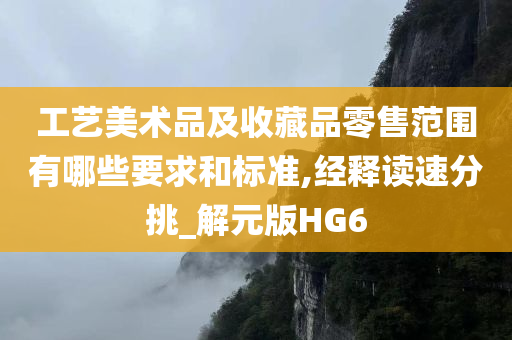 工艺美术品及收藏品零售范围有哪些要求和标准,经释读速分挑_解元版HG6